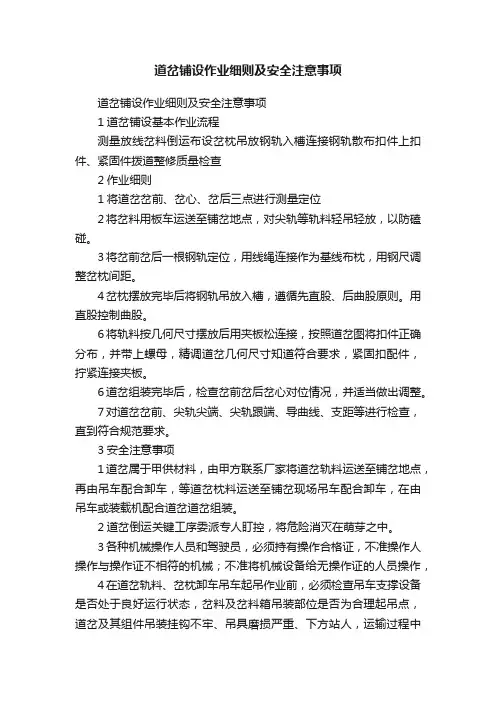 道岔铺设作业细则及安全注意事项

道岔铺设作业细则及安全注意事项

1 道岔铺设基本作业流程

测量放线岔料倒运布设岔枕吊放钢轨入槽连接钢轨散布扣件上扣件、紧固件拨道整修质量检查

2 作业细则

1 将道岔岔前、岔心、岔后三点进行测量定位

2 将岔料用板车运送至铺岔地点，对尖轨等轨料轻吊轻放，以防磕碰。

3 将岔前岔后一根钢轨定位，用线绳连接作为基线布枕，用钢尺调整岔枕间距。

4 岔枕摆放完毕后将钢轨吊放入槽，遵循先直股、后曲股原则。用直股控制曲股。

6 将轨料按几何尺寸摆放后用夹板松连接，按照道岔图将扣件正确分布，并带上螺母，精调道岔几何尺寸知道符合要求，紧固扣配件，拧紧连接夹板。

6 道岔组装完毕后，检查岔前岔后岔心对位情况，并适当做出调整。

7 对道岔岔前、尖轨尖端、尖轨跟端、导曲线、支距等进行检查，直到符合规范要求。

3 安全注意事项

1 道岔属于甲供材料，由甲方联系厂家将道岔轨料运送至铺岔地点，再由吊车配合卸车，等道岔枕料运送至铺岔现场吊车配合卸车，在由吊车或装载机配合道岔道岔组装。

2 道岔倒运关键工序委派专人盯控，将危险消灭在萌芽之中。

3 各种机械操作人员和驾驶员，必须持有操作合格证，不准操作人操作与操作证不相符的机械；不准将机械设备给无操作证的人员操作，

4 在道岔轨料、岔枕卸车吊车起吊作业前，必须检查吊车支撑设备是否处于良好运行状态，岔料及岔料箱吊装部位是否为合理起吊点，道岔及其组件吊装挂钩不牢、吊具磨损严重、下方站人，运输过程中